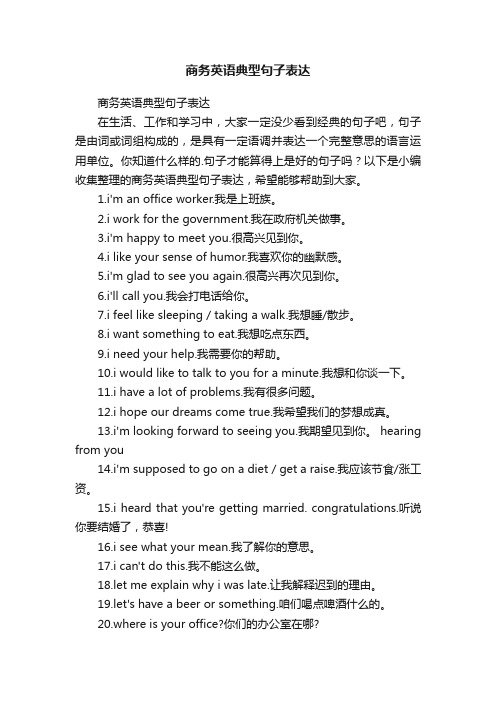 商务英语典型句子表达

商务英语典型句子表达

在生活、工作和学习中，大家一定没少看到经典的句子吧，句子是由词或词组构成的，是具有一定语调并表达一个完整意思的语言运用单位。你知道什么样的.句子才能算得上是好的句子吗？以下是小编收集整理的商务英语典型句子表达，希望能够帮助到大家。

1.i'm an office worker.我是上班族。

2.i work for the government.我在政府机关做事。

3.i'm happy to meet you.很高兴见到你。

4.i like your sense of humor.我喜欢你的幽默感。

5.i'm glad to see you again.很高兴再次见到你。

6.i'll call you.我会打电话给你。

7.i feel like sleeping / taking a walk.我想睡/散步。

8.i want something to eat.我想吃点东西。

9.i need your help.我需要你的帮助。

10.i would like to talk to you for a minute.我想和你谈一下。

11.i have a lot of problems.我有很多问题。

12.i hope our dreams come true.我希望我们的梦想成真。

13.i'm looking forward to seeing you.我期望见到你。 hearing from you

14.i'm supposed to go on a diet / get a raise.我应该节食/涨工资。

15.i heard that you're getting married. congratulations.听说你要结婚了，恭喜!

16.i see what your mean.我了解你的意思。

17.i can't do this.我不能这么做。

18.let me explain why i was late.让我解释迟到的理由。

19.let's have a beer or something.咱们喝点啤酒什么的。

20.where is your office?你们的办公室在哪?